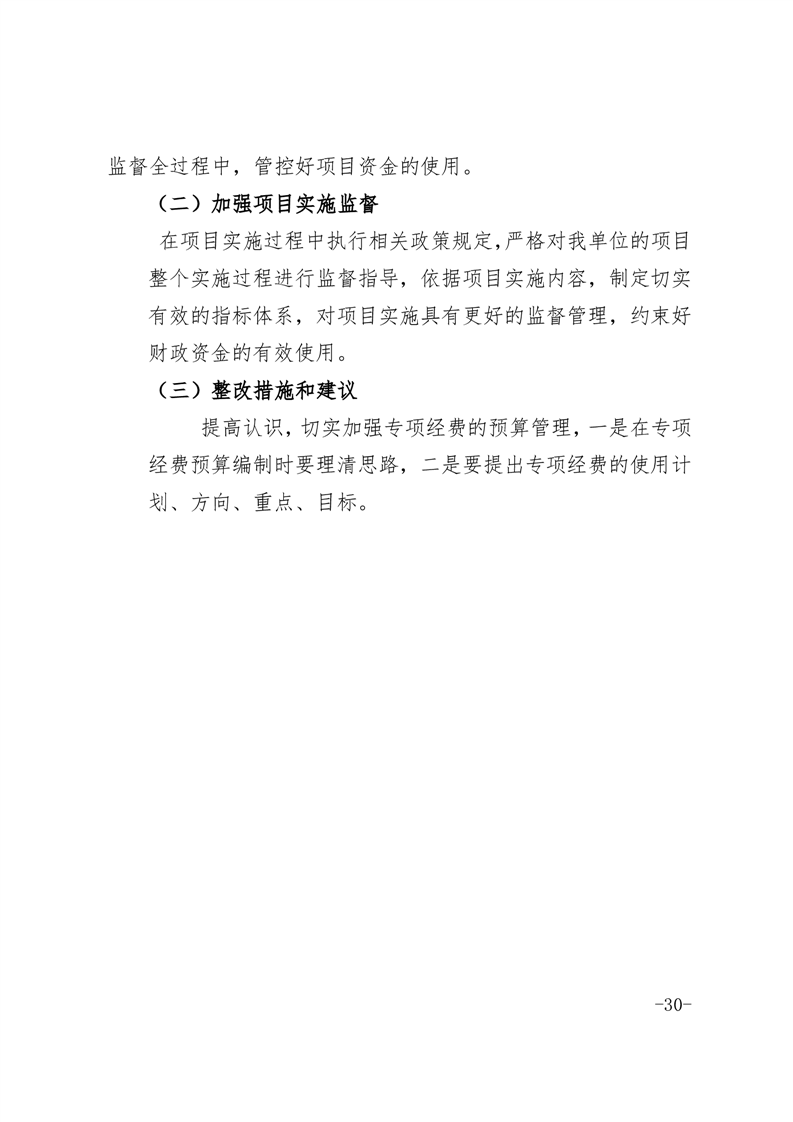 监督全过程中，管控好项目资金的使用。

（二）加强项目实施监督

在项目实施过程中执行相关政策规定,严格对我单位的项目整个实施过程进行监督指导，依据项目实施内容，制定切实有效的指标体系，对项目实施具有更好的监督管理，约束好财政资金的有效使用。

（三）整改措施和建议

提高认识，切实加强专项经费的预算管理，一是在专项经费预算编制时要理清思路，二是要提出专项经费的使用计划、方向、重点、目标。

-30-